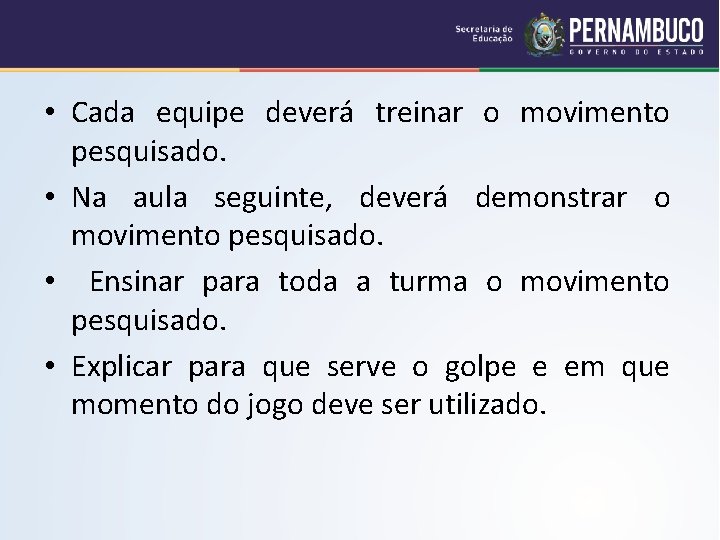 Secretaria de Educação PERNAMBUCO GOVERNO DO ESTADO

• Cada equipe deverá treinar o movimento pesquisado.

• Na aula seguinte, deverá demonstrar o movimento pesquisado.

• Ensinar para toda a turma o movimento pesquisado.

• Explicar para que serve o golpe e em que momento do jogo deve ser utilizado.